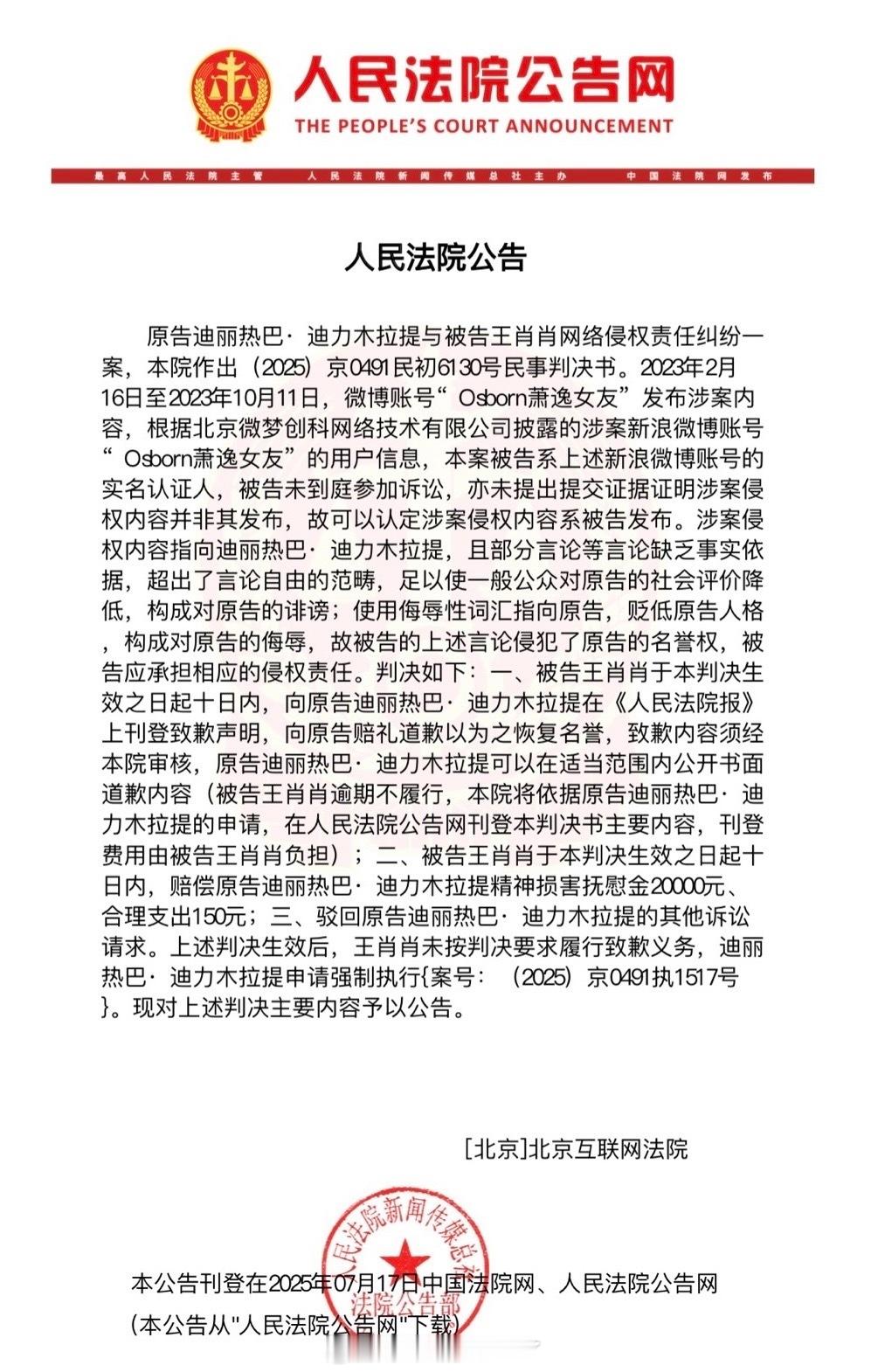 人民法院公告网
THE PEOPLE'S COURT ANNOUNCEMENT

最高人民法院主管　人民法院新闻传媒总社主办　中国法院网发布

人民法院公告

原告迪丽热巴·迪力木拉提与被告王肖肖网络侵权责任纠纷一案，本院作出（2025）京0491民初6130号民事判决书。2023年2月16日至2023年10月11日，微博账号“Osborn萧逸女友”发布涉案内容，根据北京微梦创科网络技术有限公司披露的涉案新浪微博账号“Osborn萧逸女友”的用户信息，本案被告系上述新浪微博账号的实名认证人，被告未到庭参加诉讼，亦未提出提交证据证明涉案侵权内容并非其发布，故可以认定涉案侵权内容系被告发布。涉案侵权内容指向迪丽热巴·迪力木拉提，且部分言论等言论缺乏事实依据，超出了言论自由的范畴，足以使一般公众对原告的社会评价降低，构成对原告的诽谤；使用侮辱性词汇指向原告，贬低原告人格，构成对原告的侮辱，故被告的上述言论侵犯了原告的名誉权，被告应承担相应的侵权责任。判决如下：一、被告王肖肖于本判决生效之日起十日内，向原告迪丽热巴·迪力木拉提在《人民法院报》上刊登致歉声明，向原告赔礼道歉以为之恢复名誉，致歉内容须经本院审核，原告迪丽热巴·迪力木拉提可以在适当范围内公开书面道歉内容（被告王肖肖逾期不履行，本院将依据原告迪丽热巴·迪力木拉提的申请，在人民法院公告网刊登本判决书主要内容，刊登费用由被告王肖肖负担）；二、被告王肖肖于本判决生效之日起十日内，赔偿原告迪丽热巴·迪力木拉提精神损害抚慰金20000元、合理支出150元；三、驳回原告迪丽热巴·迪力木拉提的其他诉讼请求。上述判决生效后，王肖肖未按判决要求履行致歉义务，迪丽热巴·迪力木拉提申请强制执行{案号：（2025）京0491执1517号}。现对上述判决主要内容予以公告。

[北京]北京互联网法院

人民法院新闻传媒总社
法院公告部

本公告刊登在2025年07月17日中国法院网、人民法院公告网
(本公告从"人民法院公告网"下载)